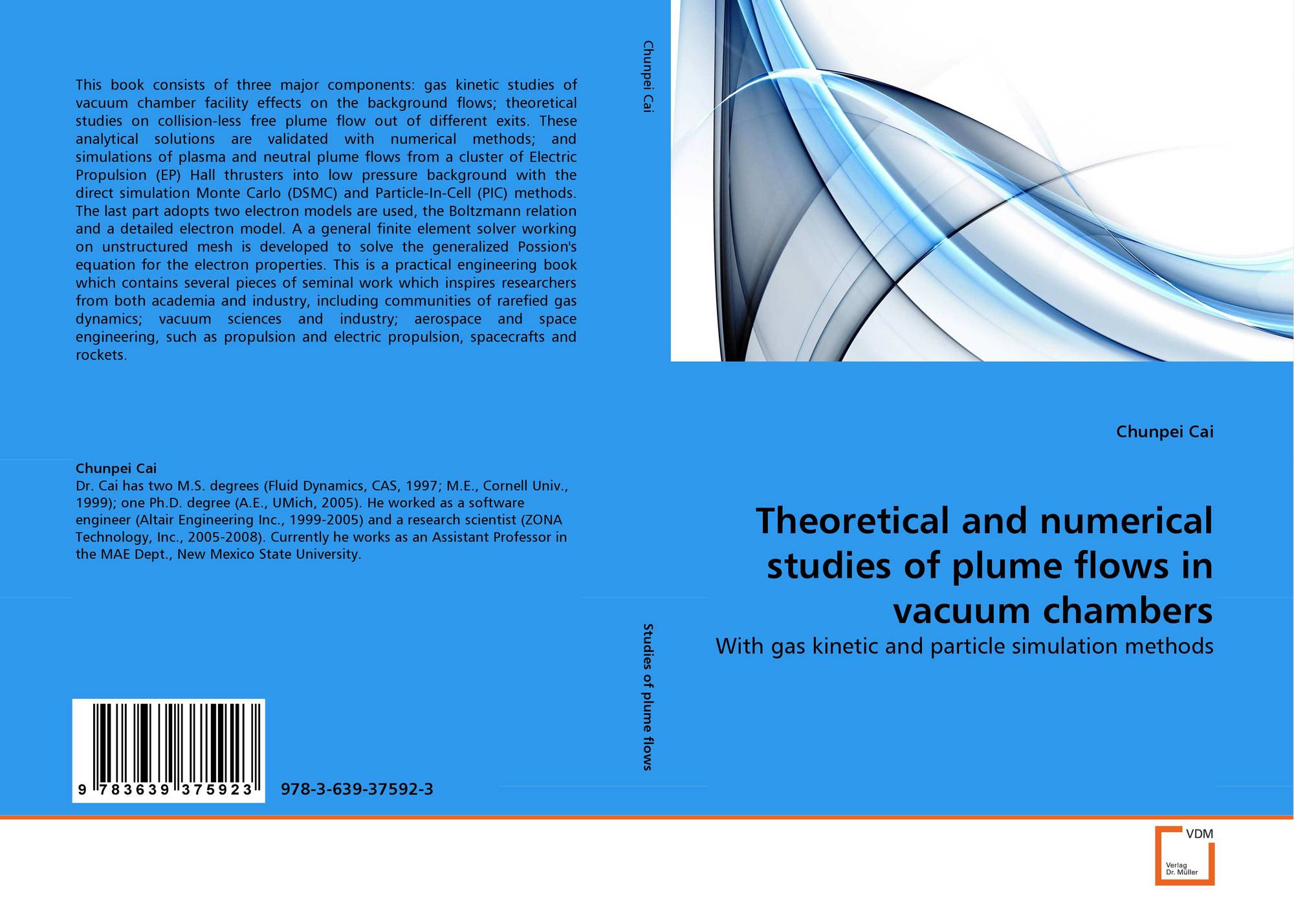 This book consists of three major components: gas kinetic studies of vacuum chamber facility effects on the background flows; theoretical studies on collision-less free plume flow out of different exits. These analytical solutions are validated with numerical methods; and simulations of plasma and neutral plume flows from a cluster of Electric Propulsion (EP) Hall thrusters into low pressure background with the direct simulation Monte Carlo (DSMC) and Particle-In-Cell (PIC) methods. The last part adopts two electron models are used, the Boltzmann relation and a detailed electron model. A a general finite element solver working on unstructured mesh is developed to solve the generalized Possion's equation for the electron properties. This is a practical engineering book which contains several pieces of seminal work which inspires researchers from both academia and industry, including communities of rarefied gas dynamics; vacuum sciences and industry; aerospace and space engineering, such as propulsion and electric propulsion, spacecrafts and rockets.

Chunpei Cai
Dr. Cai has two M.S. degrees (Fluid Dynamics, CAS, 1997; M.E., Cornell Univ., 1999); one Ph.D. degree (A.E., UMich, 2005). He worked as a software engineer (Altair Engineering Inc., 1999-2005) and a research scientist (ZONA Technology, Inc., 2005-2008). Currently he works as an Assistant Professor in the MAE Dept., New Mexico State University.

9 783639 375923

978-3-639-37592-3

Chunpei Cai

Studies of plume flows

Chunpei Cai

Theoretical and numerical studies of plume flows in vacuum chambers

With gas kinetic and particle simulation methods

VDM
Verlag
Dr. Müller